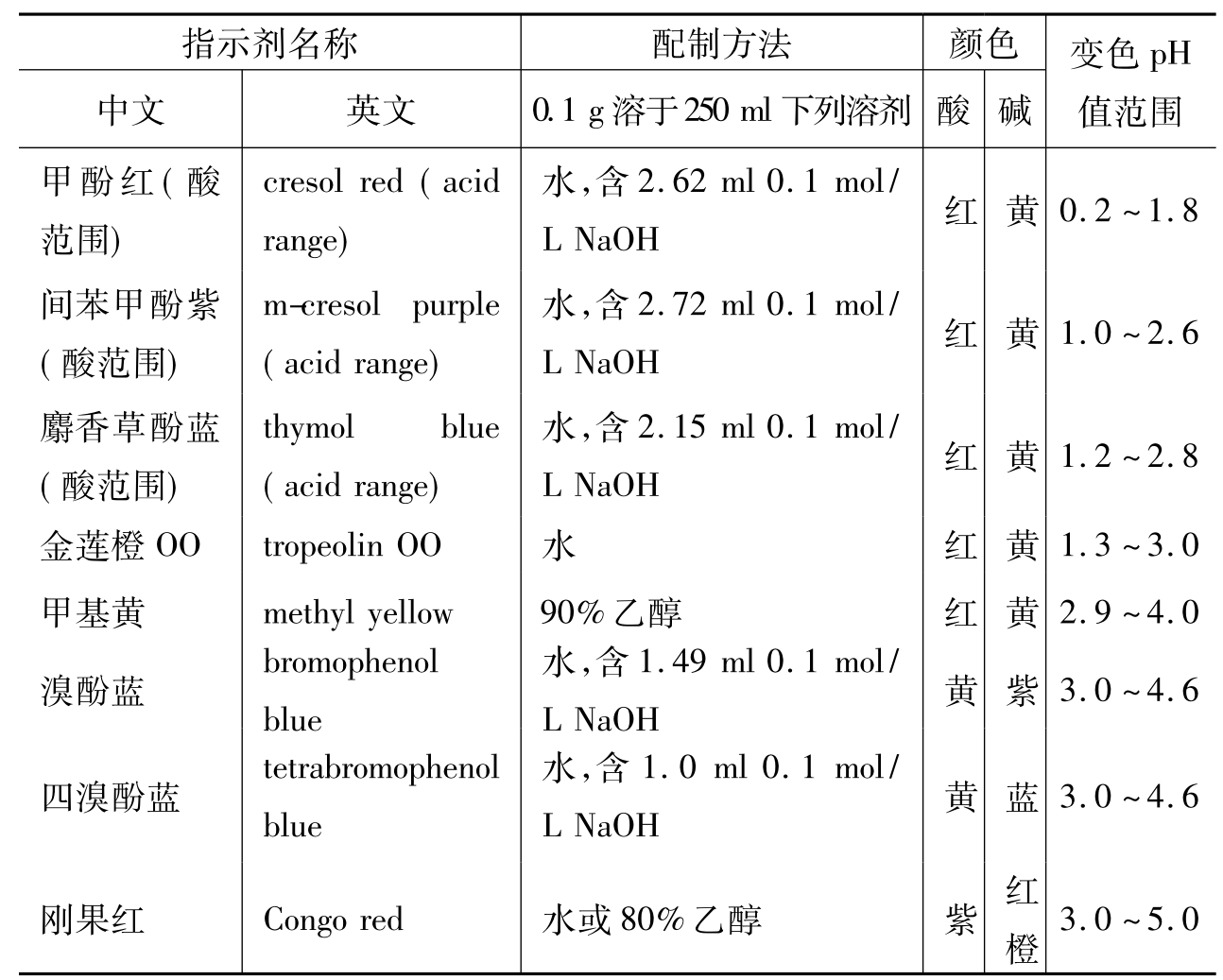 | 指示剂名称 |  | 配制方法 | 颜色 |  | 变色pH值范围 |
|---|---|---|---|---|---|
| 中文 | 英文 | 0.1 g溶于250 ml下列溶剂 | 酸 | 碱 |  |
| 甲酚红(酸范围) | cresol red (acid range) | 水,含2.62 ml 0.1 mol/L NaOH | 红 | 黄 | 0.2~1.8 |
| 间苯甲酚紫(酸范围) | m-cresol purple (acid range) | 水,含2.72 ml 0.1 mol/L NaOH | 红 | 黄 | 1.0~2.6 |
| 麝香草酚蓝(酸范围) | thymol blue (acid range) | 水,含2.15 ml 0.1 mol/L NaOH | 红 | 黄 | 1.2~2.8 |
| 金莲橙OO | tropeolin OO | 水 | 红 | 黄 | 1.3~3.0 |
| 甲基黄 | methyl yellow | 90%乙醇 | 红 | 黄 | 2.9~4.0 |
| 溴酚蓝 | bromophenol blue | 水,含1.49 ml 0.1 mol/L NaOH | 黄 | 紫 | 3.0~4.6 |
| 四溴酚蓝 | tetrabromophenol blue | 水,含1.0 ml 0.1 mol/L NaOH | 黄 | 蓝 | 3.0~4.6 |
| 刚果红 | Congo red | 水或80%乙醇 | 紫 | 红橙 | 3.0~5.0 |